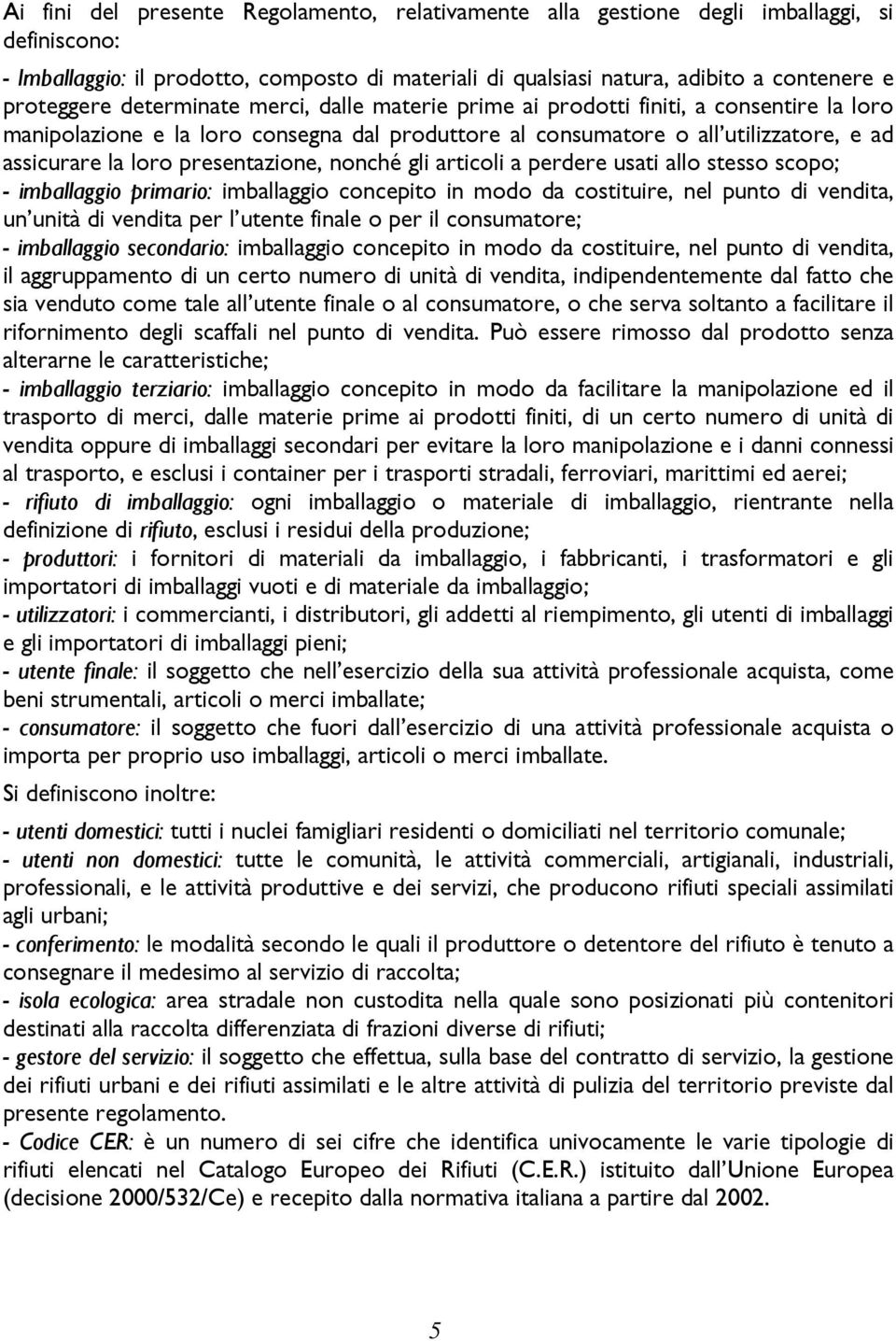 Ai fini del presente Regolamento, relativamente alla gestione degli imballaggi, si definiscono:

- Imballaggio: il prodotto, composto di materiali di qualsiasi natura, adibito a contenere e proteggere determinate merci, dalle materie prime ai prodotti finiti, a consentire la loro manipolazione e la loro consegna dal produttore al consumatore o all'utilizzatore, e ad assicurare la loro presentazione, nonché gli articoli a perdere usati allo stesso scopo;
- imballaggio primario: imballaggio concepito in modo da costituire, nel punto di vendita, un'unità di vendita per l'utente finale o per il consumatore;
- imballaggio secondario: imballaggio concepito in modo da costituire, nel punto di vendita, il aggruppamento di un certo numero di unità di vendita, indipendentemente dal fatto che sia venduto come tale all'utente finale o al consumatore, o che serva soltanto a facilitare il rifornimento degli scaffali nel punto di vendita. Può essere rimosso dal prodotto senza alterarne le caratteristiche;
- imballaggio terziario: imballaggio concepito in modo da facilitare la manipolazione ed il trasporto di merci, dalle materie prime ai prodotti finiti, di un certo numero di unità di vendita oppure di imballaggi secondari per evitare la loro manipolazione e i danni connessi al trasporto, e esclusi i container per i trasporti stradali, ferroviari, marittimi ed aerei;
- rifiuto di imballaggio: ogni imballaggio o materiale di imballaggio, rientrante nella definizione di rifiuto, esclusi i residui della produzione;
- produttori: i fornitori di materiali da imballaggio, i fabbricanti, i trasformatori e gli importatori di imballaggi vuoti e di materiale da imballaggio;
- utilizzatori: i commercianti, i distributori, gli addetti al riempimento, gli utenti di imballaggi e gli importatori di imballaggi pieni;
- utente finale: il soggetto che nell'esercizio della sua attività professionale acquista, come beni strumentali, articoli o merci imballate;
- consumatore: il soggetto che fuori dall'esercizio di una attività professionale acquista o importa per proprio uso imballaggi, articoli o merci imballate.

Si definiscono inoltre:

- utenti domestici: tutti i nuclei famigliari residenti o domiciliati nel territorio comunale;
- utenti non domestici: tutte le comunità, le attività commerciali, artigianali, industriali, professionali, e le attività produttive e dei servizi, che producono rifiuti speciali assimilati agli urbani;
- conferimento: le modalità secondo le quali il produttore o detentore del rifiuto è tenuto a consegnare il medesimo al servizio di raccolta;
- isola ecologica: area stradale non custodita nella quale sono posizionati più contenitori destinati alla raccolta differenziata di frazioni diverse di rifiuti;
- gestore del servizio: il soggetto che effettua, sulla base del contratto di servizio, la gestione dei rifiuti urbani e dei rifiuti assimilati e le altre attività di pulizia del territorio previste dal presente regolamento.
- Codice CER: è un numero di sei cifre che identifica univocamente le varie tipologie di rifiuti elencati nel Catalogo Europeo dei Rifiuti (C.E.R.) istituito dall'Unione Europea (decisione 2000/532/Ce) e recepito dalla normativa italiana a partire dal 2002.

5